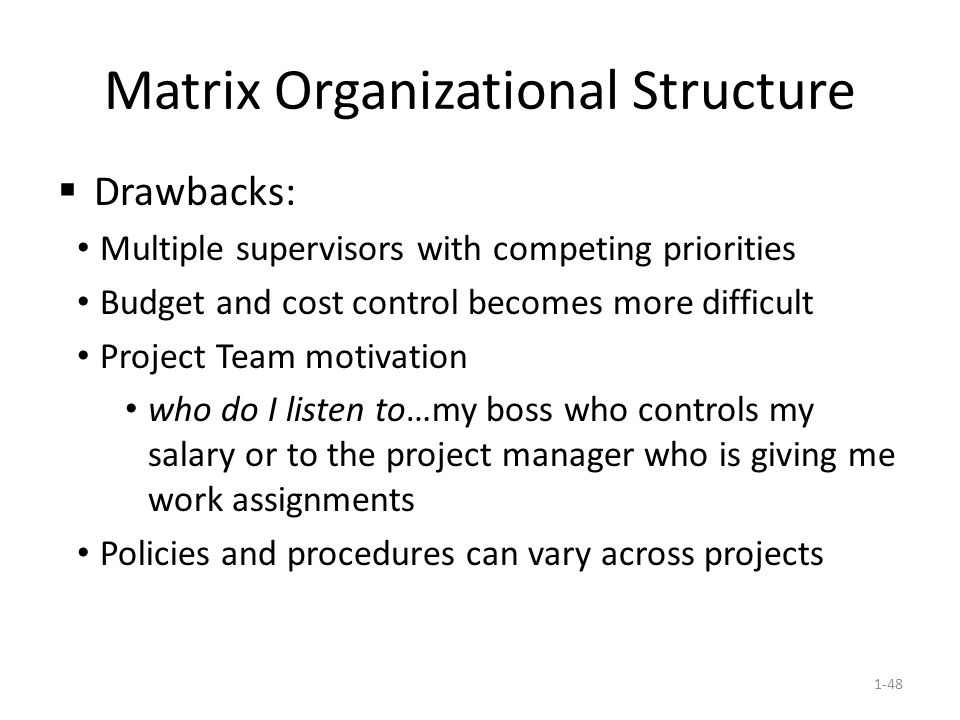 Matrix Organizational Structure

▪ Drawbacks:

• Multiple supervisors with competing priorities

• Budget and cost control becomes more difficult

• Project Team motivation

• who do I listen to…my boss who controls my salary or to the project manager who is giving me work assignments

• Policies and procedures can vary across projects

1-48